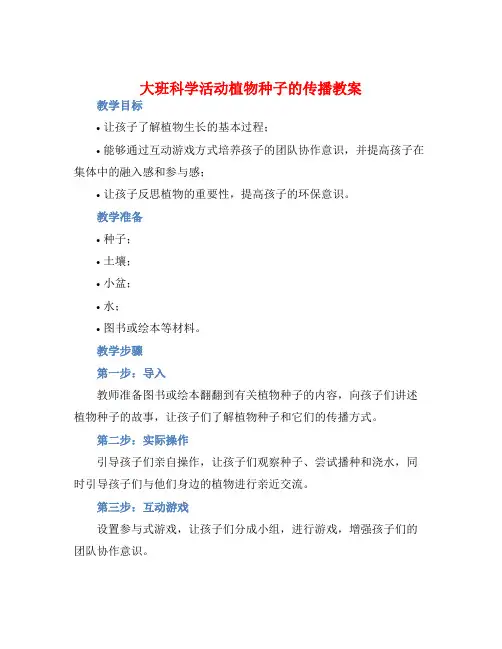 大班科学活动植物种子的传播教案

教学目标

• 让孩子了解植物生长的基本过程；

• 能够通过互动游戏方式培养孩子的团队协作意识，并提高孩子在集体中的融入感和参与感；

• 让孩子反思植物的重要性，提高孩子的环保意识。

教学准备

• 种子；

• 土壤；

• 小盆；

• 水；

• 图书或绘本等材料。

教学步骤

第一步：导入

教师准备图书或绘本翻翻到有关植物种子的内容，向孩子们讲述植物种子的故事，让孩子们了解植物种子和它们的传播方式。

第二步：实际操作

引导孩子们亲自操作，让孩子们观察种子、尝试播种和浇水，同时引导孩子们与他们身边的植物进行亲近交流。

第三步：互动游戏

设置参与式游戏，让孩子们分成小组，进行游戏，增强孩子们的团队协作意识。